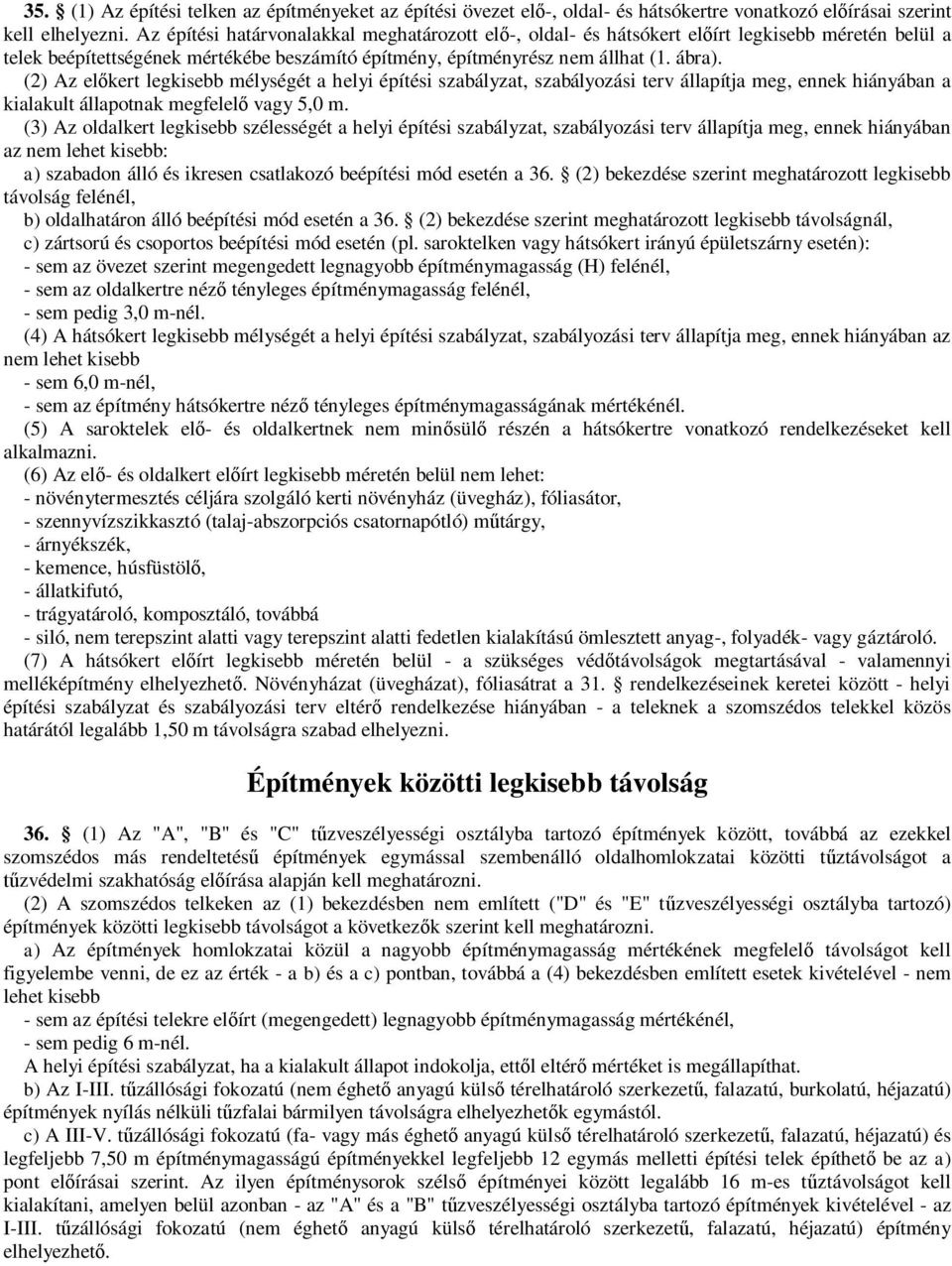 35. § (1) Az építési telken az építményeket az építési övezet elő-, oldal- és hátsókertre vonatkozó előírásai szerint kell elhelyezni. Az építési határvonalakkal meghatározott elő-, oldal- és hátsókert előírt legkisebb méretén belül a telek beépítettségének mértékébe beszámító építmény, építményrész nem állhat (1. ábra).

(2) Az előkert legkisebb mélységét a helyi építési szabályzat, szabályozási terv állapítja meg, ennek hiányában a kialakult állapotnak megfelelő vagy 5,0 m.

(3) Az oldalkert legkisebb szélességét a helyi építési szabályzat, szabályozási terv állapítja meg, ennek hiányában az nem lehet kisebb:
a) szabadon álló és ikresen csatlakozó beépítési mód esetén a 36. § (2) bekezdése szerint meghatározott legkisebb távolság felénél,
b) oldalhatáron álló beépítési mód esetén a 36. § (2) bekezdése szerint meghatározott legkisebb távolságnál,
c) zártsorú és csoportos beépítési mód esetén (pl. saroktelken vagy hátsókert irányú épületszárny esetén):
- sem az övezet szerint megengedett legnagyobb építménymagasság (H) felénél,
- sem az oldalkertre néző tényleges építménymagasság felénél,
- sem pedig 3,0 m-nél.

(4) A hátsókert legkisebb mélységét a helyi építési szabályzat, szabályozási terv állapítja meg, ennek hiányában az nem lehet kisebb
- sem 6,0 m-nél,
- sem az építmény hátsókertre néző tényleges építménymagasságának mértékénél.

(5) A saroktelek elő- és oldalkertnek nem minősülő részén a hátsókertre vonatkozó rendelkezéseket kell alkalmazni.

(6) Az elő- és oldalkert előírt legkisebb méretén belül nem lehet:
- növénytermesztés céljára szolgáló kerti növényház (üvegház), fóliasátor,
- szennyvízszikkasztó (talaj-abszorpciós csatornapótló) műtárgy,
- árnyékszék,
- kemence, húsfüstölő,
- állatkifutó,
- trágyatároló, komposztáló, továbbá
- siló, nem terepszint alatti vagy terepszint alatti fedetlen kialakítású ömlesztett anyag-, folyadék- vagy gáztároló.

(7) A hátsókert előírt legkisebb méretén belül - a szükséges védőtávolságok megtartásával - valamennyi melléképítmény elhelyezhető. Növényházat (üvegházat), fóliasátrat a 31. § rendelkezéseinek keretei között - helyi építési szabályzat és szabályozási terv eltérő rendelkezése hiányában - a teleknek a szomszédos telekkel közös határától legalább 1,50 m távolságra szabad elhelyezni.

Építmények közötti legkisebb távolság

36. § (1) Az "A", "B" és "C" tűzveszélyességi osztályba tartozó építmények között, továbbá az ezekkel szomszédos más rendeltetésű építmények egymással szembenálló oldalhomlokzatai közötti tűztávolságot a tűzvédelmi szakhatóság előírása alapján kell meghatározni.

(2) A szomszédos telkeken az (1) bekezdésben nem említett ("D" és "E" tűzveszélyességi osztályba tartozó) építmények közötti legkisebb távolságot a következők szerint kell meghatározni.

a) Az építmények homlokzatai közül a nagyobb építménymagasság mértékének megfelelő távolságot kell figyelembe venni, de ez az érték - a b) és a c) pontban, továbbá a (4) bekezdésben említett esetek kivételével - nem lehet kisebb
- sem az építési telekre előírt (megengedett) legnagyobb építménymagasság mértékénél,
- sem pedig 6 m-nél.
A helyi építési szabályzat, ha a kialakult állapot indokolja, ettől eltérő mértéket is megállapíthat.

b) Az I-III. tűzállósági fokozatú (nem éghető anyagú külső térelhatároló szerkezetű, falazatú, burkolatú, héjazatú) építmények nyílás nélküli tűzfalai bármilyen távolságra elhelyezhetők egymástól.

c) A III-V. tűzállósági fokozatú (fa- vagy más éghető anyagú külső térelhatároló szerkezetű, falazatú, héjazatú) és legfeljebb 7,50 m építménymagasságú építményekkel legfeljebb 12 egymás melletti építési telek építhető be az a) pont előírásai szerint. Az ilyen építménysorok szélső építményei között legalább 16 m-es tűztávolságot kell kialakítani, amelyen belül azonban - az "A" és a "B" tűzveszélyességi osztályba tartozó építmények kivételével - az I-III. tűzállósági fokozatú (nem éghető anyagú külső térelhatároló szerkezetű, falazatú, héjazatú) építmény elhelyezhető.